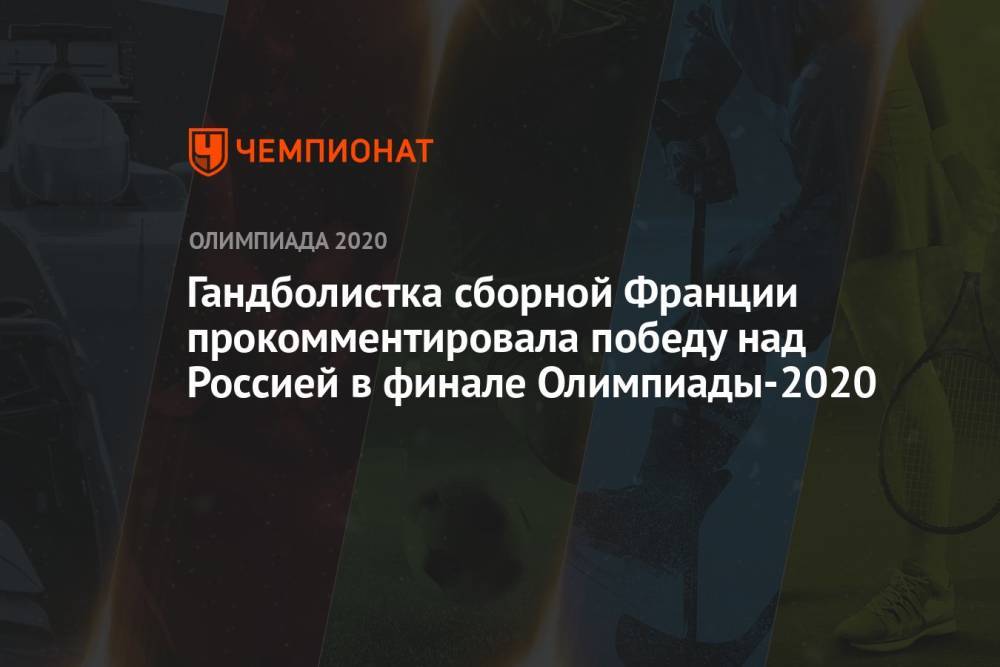 ЧЕМПИОНАТ

ОЛИМПИАДА 2020

Гандболистка сборной Франции прокомментировала победу над Россией в финале Олимпиады-2020